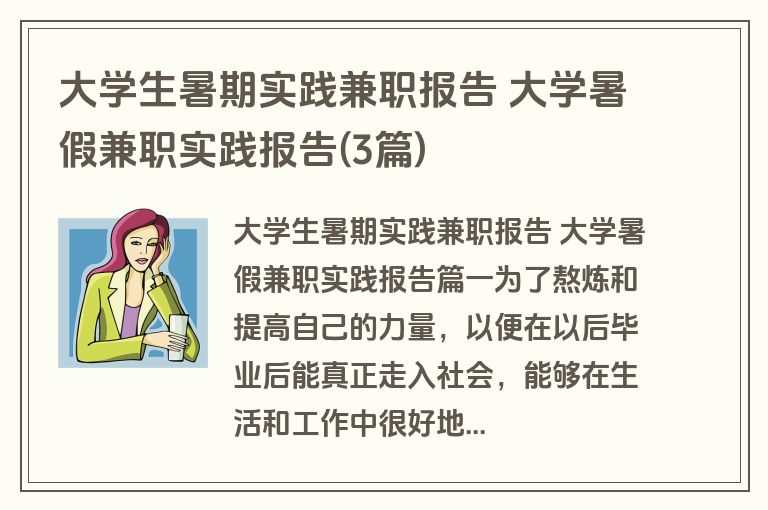 大学生暑期实践兼职报告 大学暑假兼职实践报告(3篇)

大学生暑期实践兼职报告 大学暑假兼职实践报告篇一为了熬炼和提高自己的力量，以便在以后毕业后能真正走入社会，能够在生活和工作中很好地...